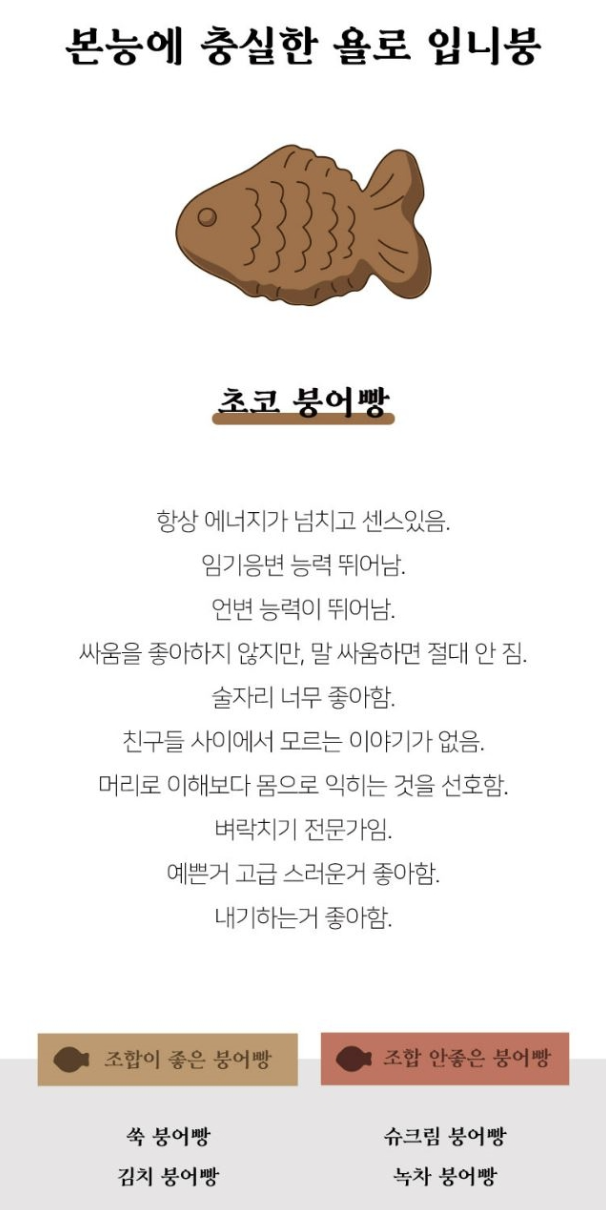 본능에 충실한 욜로 입니붕

초코 붕어빵

항상 에너지가 넘치고 센스있음.
임기응변 능력 뛰어남.
언변 능력이 뛰어남.
싸움을 좋아하지 않지만, 말 싸움하면 절대 안 짐.
술자리 너무 좋아함.
친구들 사이에서 모르는 이야기가 없음.
머리로 이해보다 몸으로 익히는 것을 선호함.
벼락치기 전문가임.
예쁜거 고급 스러운거 좋아함.
내기하는거 좋아함.

조합이 좋은 붕어빵
쑥 붕어빵
김치 붕어빵

조합 안좋은 붕어빵
슈크림 붕어빵
녹차 붕어빵